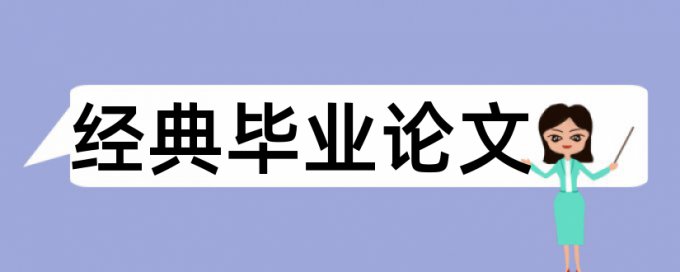 经典毕业论文